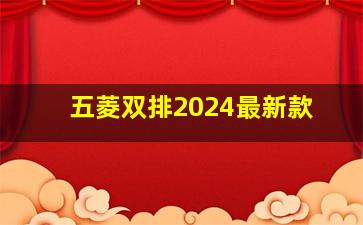 五菱双排2024最新款